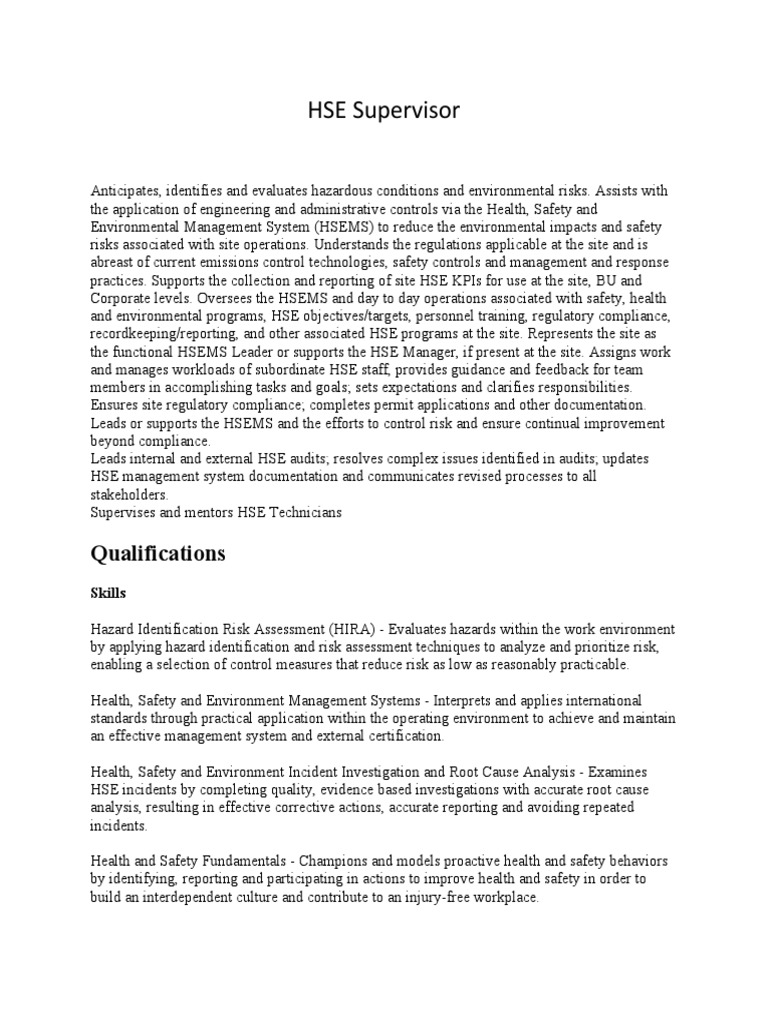 HSE Supervisor

Anticipates, identifies and evaluates hazardous conditions and environmental risks. Assists with the application of engineering and administrative controls via the Health, Safety and Environmental Management System (HSEMS) to reduce the environmental impacts and safety risks associated with site operations. Understands the regulations applicable at the site and is abreast of current emissions control technologies, safety controls and management and response practices. Supports the collection and reporting of site HSE KPIs for use at the site, BU and Corporate levels. Oversees the HSEMS and day to day operations associated with safety, health and environmental programs, HSE objectives/targets, personnel training, regulatory compliance, recordkeeping/reporting, and other associated HSE programs at the site. Represents the site as the functional HSEMS Leader or supports the HSE Manager, if present at the site. Assigns work and manages workloads of subordinate HSE staff, provides guidance and feedback for team members in accomplishing tasks and goals; sets expectations and clarifies responsibilities. Ensures site regulatory compliance; completes permit applications and other documentation. Leads or supports the HSEMS and the efforts to control risk and ensure continual improvement beyond compliance.
Leads internal and external HSE audits; resolves complex issues identified in audits; updates HSE management system documentation and communicates revised processes to all stakeholders.
Supervises and mentors HSE Technicians

Qualifications

Skills

Hazard Identification Risk Assessment (HIRA) - Evaluates hazards within the work environment by applying hazard identification and risk assessment techniques to analyze and prioritize risk, enabling a selection of control measures that reduce risk as low as reasonably practicable.

Health, Safety and Environment Management Systems - Interprets and applies international standards through practical application within the operating environment to achieve and maintain an effective management system and external certification.

Health, Safety and Environment Incident Investigation and Root Cause Analysis - Examines HSE incidents by completing quality, evidence based investigations with accurate root cause analysis, resulting in effective corrective actions, accurate reporting and avoiding repeated incidents.

Health and Safety Fundamentals - Champions and models proactive health and safety behaviors by identifying, reporting and participating in actions to improve health and safety in order to build an interdependent culture and contribute to an injury-free workplace.